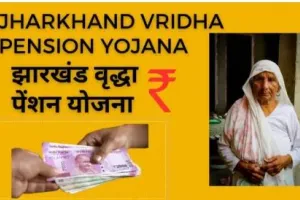 JHARKHAND VRIDHA PENSION YOJANA

झारखंड वृद्धा पेंशन योजना

₹